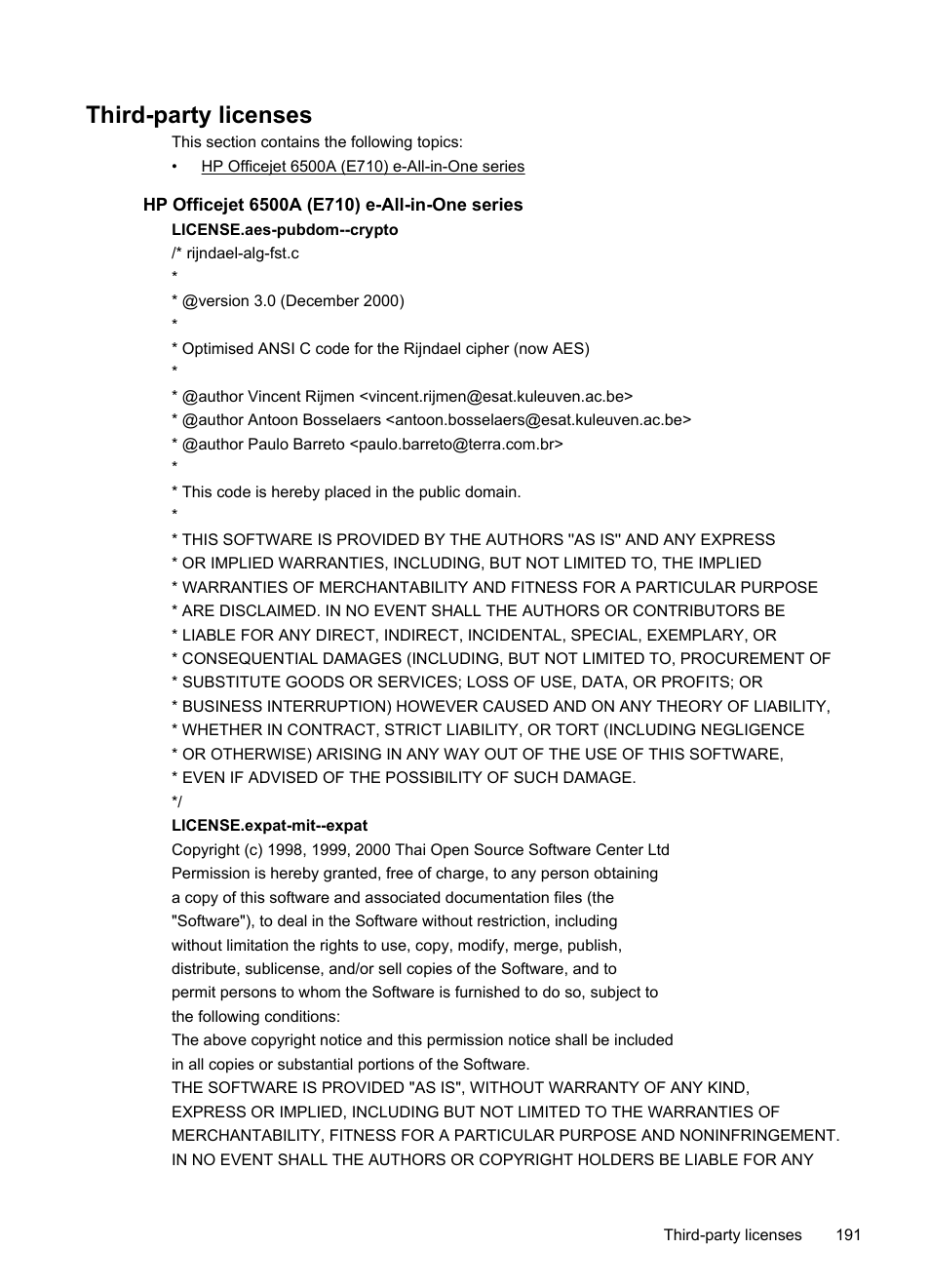 Third-party licenses

This section contains the following topics:

• HP Officejet 6500A (E710) e-All-in-One series

HP Officejet 6500A (E710) e-All-in-One series

LICENSE.aes-pubdom--crypto

/* rijndael-alg-fst.c
*
* @version 3.0 (December 2000)
*
* Optimised ANSI C code for the Rijndael cipher (now AES)
*
* @author Vincent Rijmen <vincent.rijmen@esat.kuleuven.ac.be>
* @author Antoon Bosselaers <antoon.bosselaers@esat.kuleuven.ac.be>
* @author Paulo Barreto <paulo.barreto@terra.com.br>
*
* This code is hereby placed in the public domain.
*
* THIS SOFTWARE IS PROVIDED BY THE AUTHORS ''AS IS'' AND ANY EXPRESS
* OR IMPLIED WARRANTIES, INCLUDING, BUT NOT LIMITED TO, THE IMPLIED
* WARRANTIES OF MERCHANTABILITY AND FITNESS FOR A PARTICULAR PURPOSE
* ARE DISCLAIMED. IN NO EVENT SHALL THE AUTHORS OR CONTRIBUTORS BE
* LIABLE FOR ANY DIRECT, INDIRECT, INCIDENTAL, SPECIAL, EXEMPLARY, OR
* CONSEQUENTIAL DAMAGES (INCLUDING, BUT NOT LIMITED TO, PROCUREMENT OF
* SUBSTITUTE GOODS OR SERVICES; LOSS OF USE, DATA, OR PROFITS; OR
* BUSINESS INTERRUPTION) HOWEVER CAUSED AND ON ANY THEORY OF LIABILITY,
* WHETHER IN CONTRACT, STRICT LIABILITY, OR TORT (INCLUDING NEGLIGENCE
* OR OTHERWISE) ARISING IN ANY WAY OUT OF THE USE OF THIS SOFTWARE,
* EVEN IF ADVISED OF THE POSSIBILITY OF SUCH DAMAGE.
*/

LICENSE.expat-mit--expat

Copyright (c) 1998, 1999, 2000 Thai Open Source Software Center Ltd
Permission is hereby granted, free of charge, to any person obtaining a copy of this software and associated documentation files (the "Software"), to deal in the Software without restriction, including without limitation the rights to use, copy, modify, merge, publish, distribute, sublicense, and/or sell copies of the Software, and to permit persons to whom the Software is furnished to do so, subject to the following conditions:
The above copyright notice and this permission notice shall be included in all copies or substantial portions of the Software.
THE SOFTWARE IS PROVIDED "AS IS", WITHOUT WARRANTY OF ANY KIND, EXPRESS OR IMPLIED, INCLUDING BUT NOT LIMITED TO THE WARRANTIES OF MERCHANTABILITY, FITNESS FOR A PARTICULAR PURPOSE AND NONINFRINGEMENT. IN NO EVENT SHALL THE AUTHORS OR COPYRIGHT HOLDERS BE LIABLE FOR ANY

Third-party licenses 191